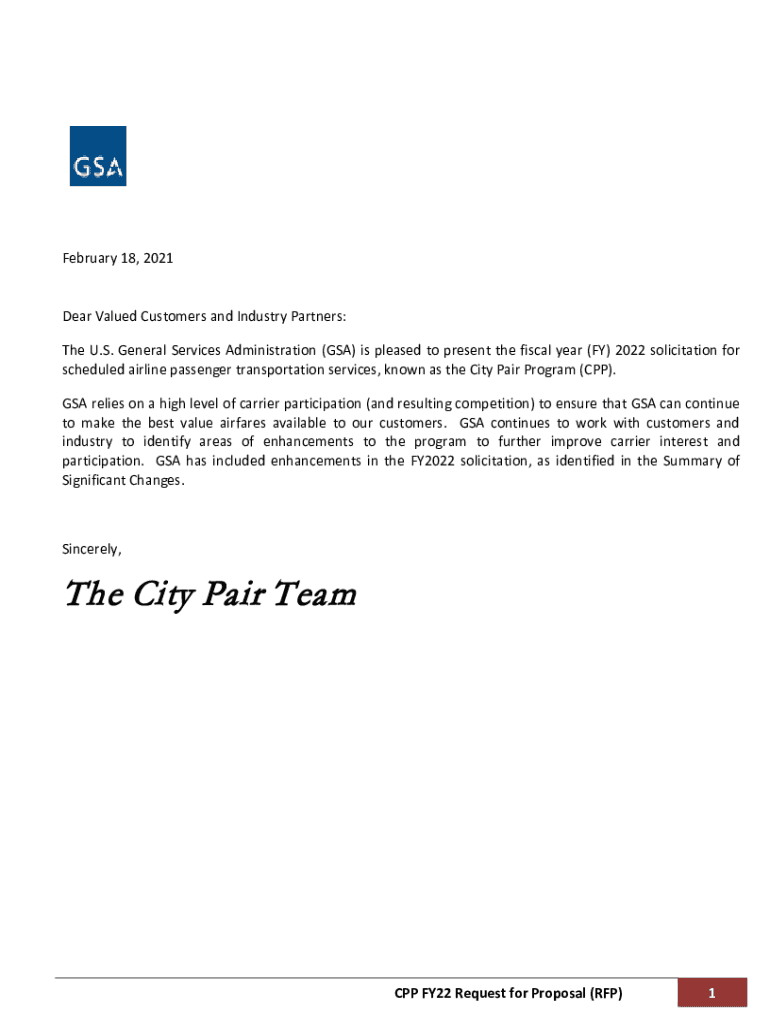 GSA

February 18, 2021

Dear Valued Customers and Industry Partners:

The U.S. General Services Administration (GSA) is pleased to present the fiscal year (FY) 2022 solicitation for scheduled airline passenger transportation services, known as the City Pair Program (CPP).

GSA relies on a high level of carrier participation (and resulting competition) to ensure that GSA can continue to make the best value airfares available to our customers. GSA continues to work with customers and industry to identify areas of enhancements to the program to further improve carrier interest and participation. GSA has included enhancements in the FY2022 solicitation, as identified in the Summary of Significant Changes.

Sincerely,

The City Pair Team

CPP FY22 Request for Proposal (RFP) 1